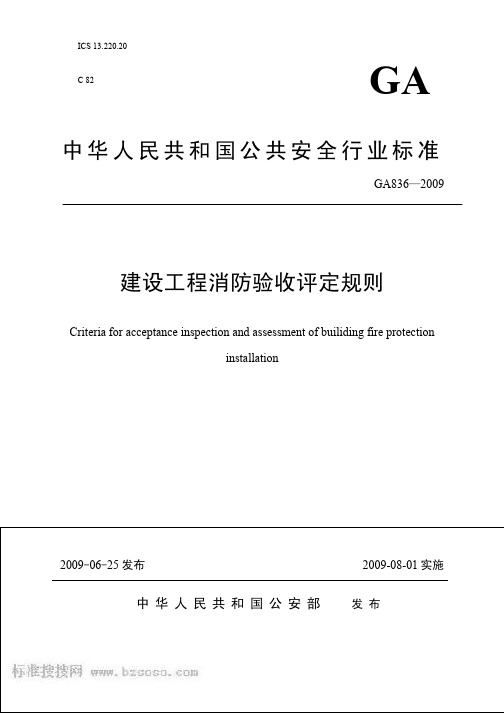 ICS 13.220.20

C 82

GA

中华人民共和国公共安全行业标准

GA836—2009

建设工程消防验收评定规则

Criteria for acceptance inspection and assessment of builiding fire protection installation

2009-06-25 发布

2009-08-01 实施

中华人民共和国公安部　发布

标准搜搜网 www.bzsoso.com